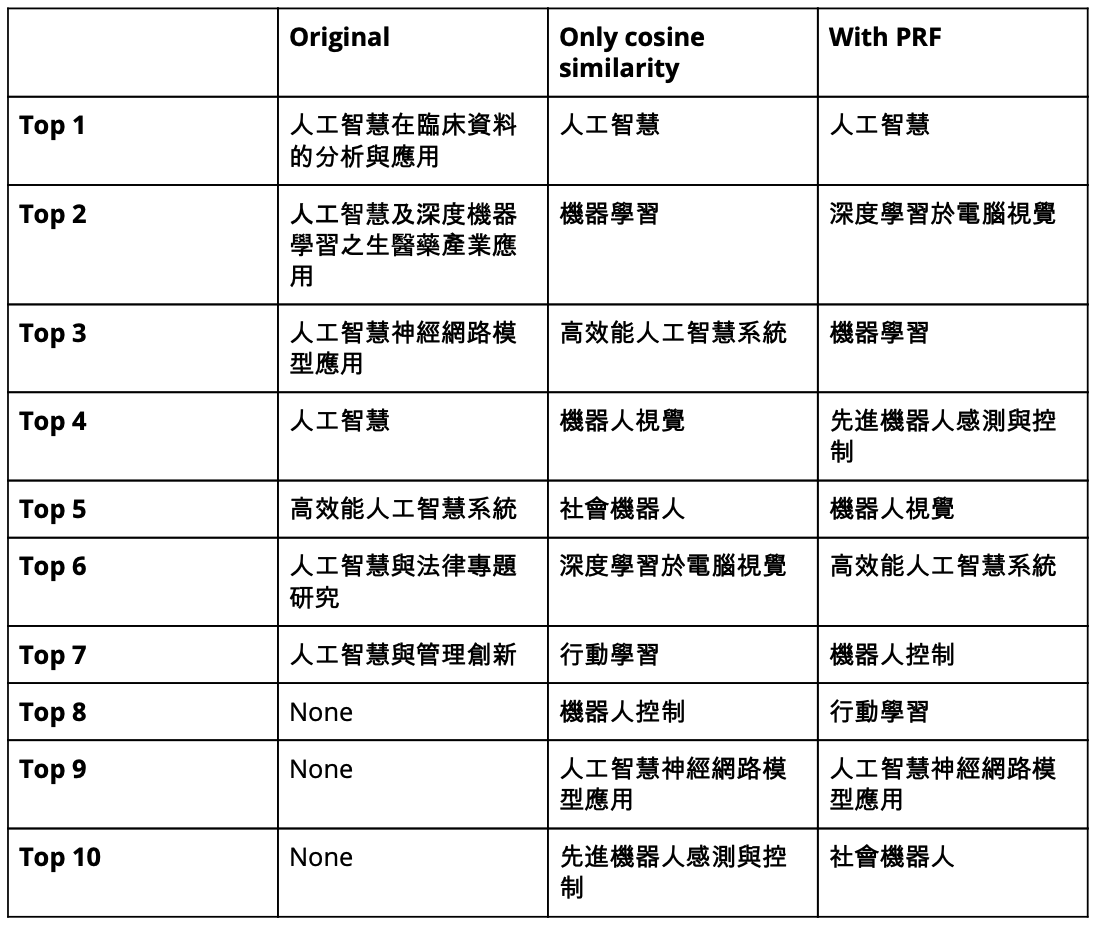 |  | Original | Only cosine similarity | With PRF |
|---|---|---|---|
| Top 1 | 人工智慧在臨床資料的分析與應用 | 人工智慧 | 人工智慧 |
| Top 2 | 人工智慧及深度機器學習之生醫藥產業應用 | 機器學習 | 深度學習於電腦視覺 |
| Top 3 | 人工智慧神經網路模型應用 | 高效能人工智慧系統 | 機器學習 |
| Top 4 | 人工智慧 | 機器人視覺 | 先進機器人感測與控制 |
| Top 5 | 高效能人工智慧系統 | 社會機器人 | 機器人視覺 |
| Top 6 | 人工智慧與法律專題研究 | 深度學習於電腦視覺 | 高效能人工智慧系統 |
| Top 7 | 人工智慧與管理創新 | 行動學習 | 機器人控制 |
| Top 8 | None | 機器人控制 | 行動學習 |
| Top 9 | None | 人工智慧神經網路模型應用 | 人工智慧神經網路模型應用 |
| Top 10 | None | 先進機器人感測與控制 | 社會機器人 |